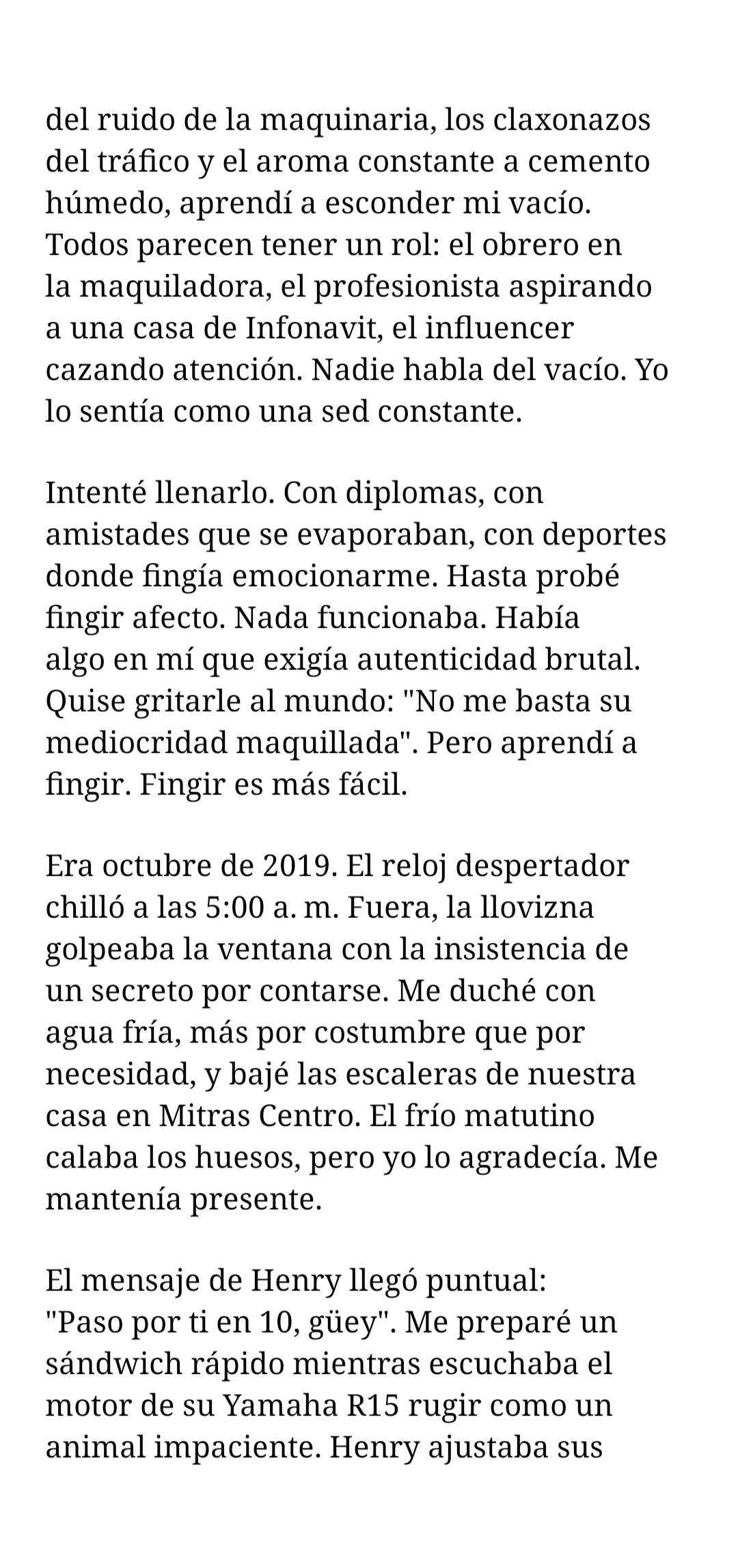 del ruido de la maquinaria, los claxonazos del tráfico y el aroma constante a cemento húmedo, aprendí a esconder mi vacío. Todos parecen tener un rol: el obrero en la maquiladora, el profesionista aspirando a una casa de Infonavit, el influencer cazando atención. Nadie habla del vacío. Yo lo sentía como una sed constante.

Intenté llenarlo. Con diplomas, con amistades que se evaporaban, con deportes donde fingía emocionarme. Hasta probé fingir afecto. Nada funcionaba. Había algo en mí que exigía autenticidad brutal. Quise gritarle al mundo: "No me basta su mediocridad maquillada". Pero aprendí a fingir. Fingir es más fácil.

Era octubre de 2019. El reloj despertador chilló a las 5:00 a. m. Fuera, la llovizna golpeaba la ventana con la insistencia de un secreto por contarse. Me duché con agua fría, más por costumbre que por necesidad, y bajé las escaleras de nuestra casa en Mitras Centro. El frío matutino calaba los huesos, pero yo lo agradecía. Me mantenía presente.

El mensaje de Henry llegó puntual: "Paso por ti en 10, güey". Me preparé un sándwich rápido mientras escuchaba el motor de su Yamaha R15 rugir como un animal impaciente. Henry ajustaba sus